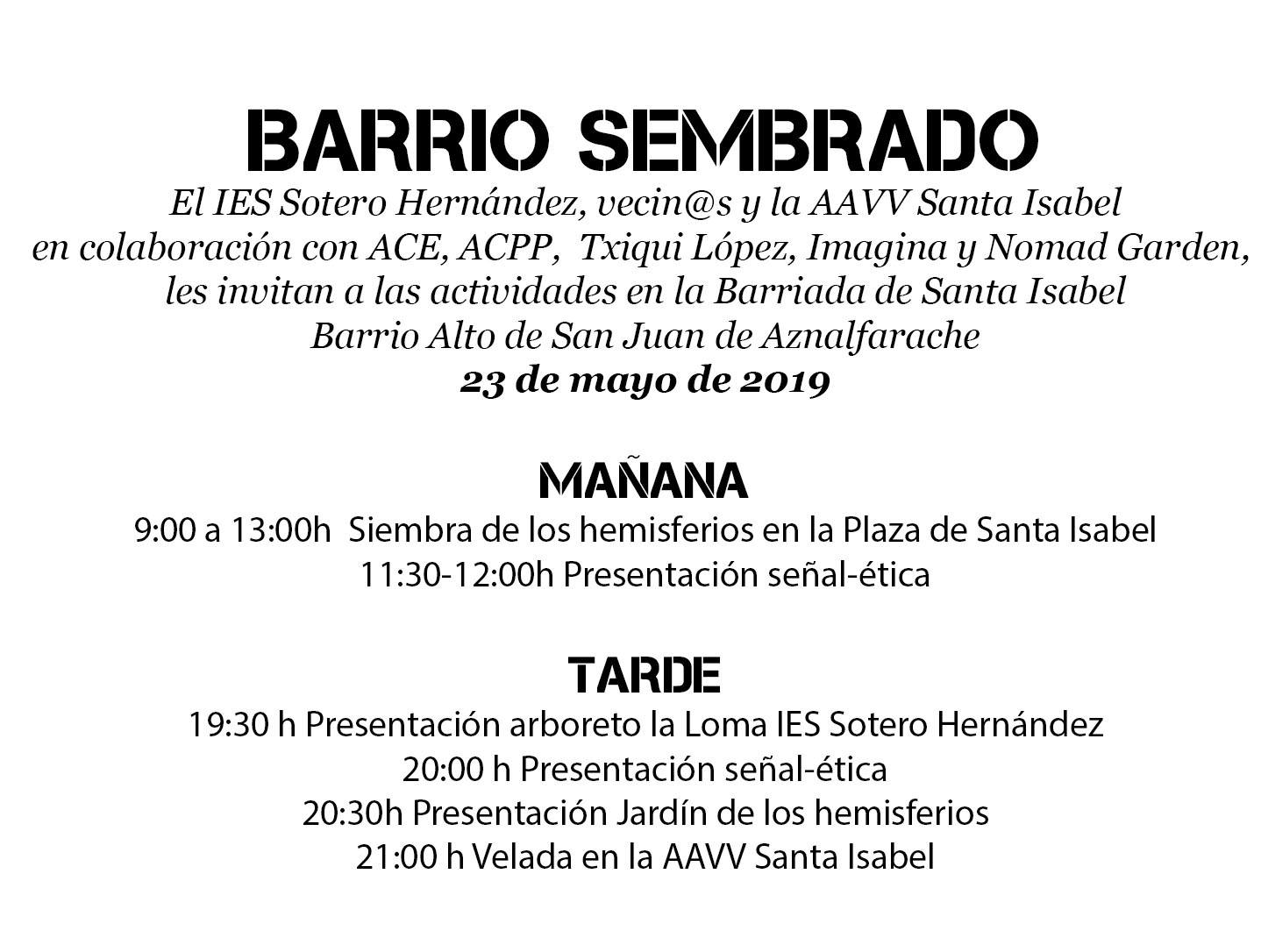 BARRIO SEMBRADO

El IES Sotero Hernández, vecin@s y la AAVV Santa Isabel en colaboración con ACE, ACPP, Txiqui López, Imagina y Nomad Garden, les invitan a las actividades en la Barriada de Santa Isabel Barrio Alto de San Juan de Aznalfarache

23 de mayo de 2019

MAÑANA

9:00 a 13:00h Siembra de los hemisferios en la Plaza de Santa Isabel
11:30-12:00h Presentación señal-ética

TARDE

19:30 h Presentación arboreto la Loma IES Sotero Hernández
20:00 h Presentación señal-ética
20:30h Presentación Jardín de los hemisferios
21:00 h Velada en la AAVV Santa Isabel